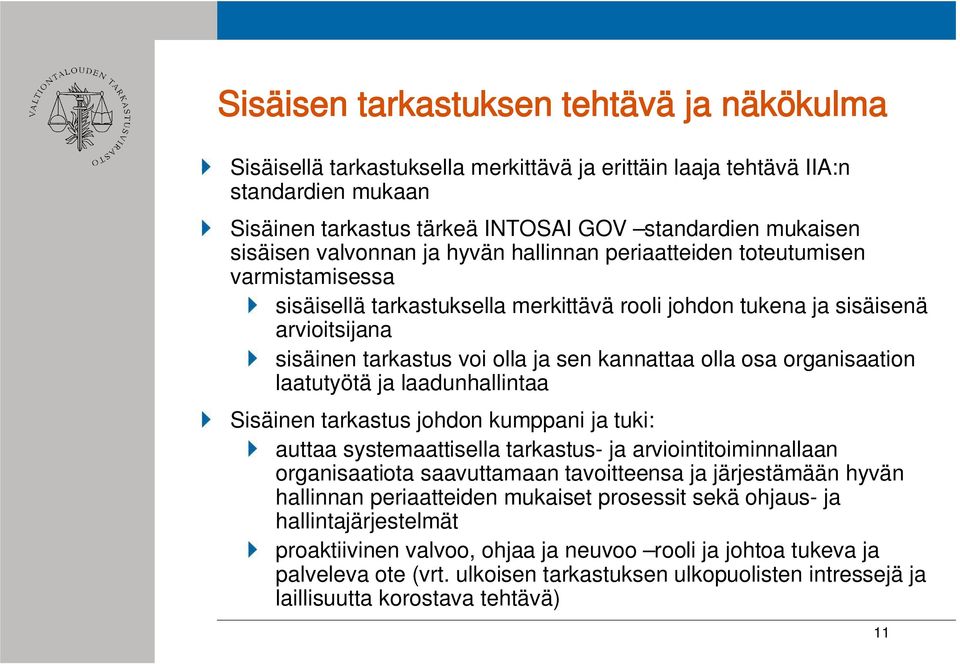 VALTIONTALOUDEN TARKASTUSVIRASTO

Sisäisen tarkastuksen tehtävä ja näkökulma

Sisäisellä tarkastuksella merkittävä ja erittäin laaja tehtävä IIA:n standardien mukaan

Sisäinen tarkastus tärkeä INTOSAI GOV –standardien mukaisen sisäisen valvonnan ja hyvän hallinnan periaatteiden toteutumisen varmistamisessa

sisäisellä tarkastuksella merkittävä rooli johdon tukena ja sisäisenä arvioitsijana

sisäinen tarkastus voi olla ja sen kannattaa olla osa organisaation laatutyötä ja laadunhallintaa

Sisäinen tarkastus johdon kumppani ja tuki:

auttaa systemaattisella tarkastus- ja arviointitoiminnallaan organisaatiota saavuttamaan tavoitteensa ja järjestämään hyvän hallinnan periaatteiden mukaiset prosessit sekä ohjaus- ja hallintajärjestelmät

proaktiivinen valvoo, ohjaa ja neuvoo –rooli ja johtoa tukeva ja palveleva ote (vrt. ulkoisen tarkastuksen ulkopuolisten intressejä ja laillisuutta korostava tehtävä)

11